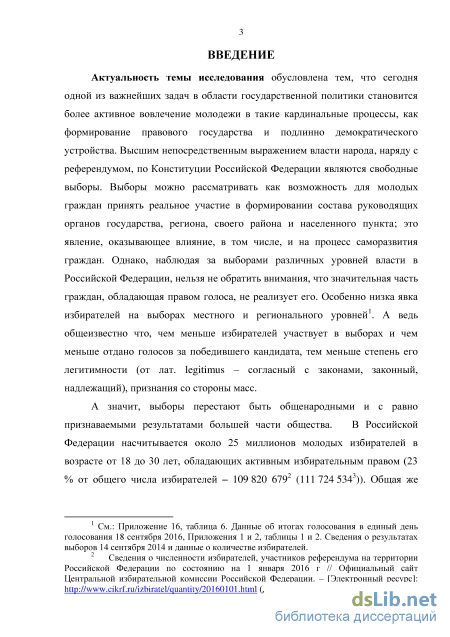 3

ВВЕДЕНИЕ

Актуальность темы исследования обусловлена тем, что сегодня одной из важнейших задач в области государственной политики становится более активное вовлечение молодежи в такие кардинальные процессы, как формирование правового государства и подлинно демократического устройства. Высшим непосредственным выражением власти народа, наряду с референдумом, по Конституции Российской Федерации являются свободные выборы. Выборы можно рассматривать как возможность для молодых граждан принять реальное участие в формировании состава руководящих органов государства, региона, своего района и населенного пункта; это явление, оказывающее влияние, в том числе, и на процесс саморазвития граждан. Однако, наблюдая за выборами различных уровней власти в Российской Федерации, нельзя не обратить внимания, что значительная часть граждан, обладающая правом голоса, не реализует его. Особенно низка явка избирателей на выборах местного и регионального уровней$^1$. А ведь общеизвестно что, чем меньше избирателей участвует в выборах и чем меньше отдано голосов за победившего кандидата, тем меньше степень его легитимности (от лат. legitimus – согласный с законами, законный, надлежащий), признания со стороны масс.

А значит, выборы перестают быть общенародными и с равно признаваемыми результатами большей части общества. В Российской Федерации насчитывается около 25 миллионов молодых избирателей в возрасте от 18 до 30 лет, обладающих активным избирательным правом (23 % от общего числа избирателей – 109 820 679$^2$ (111 724 534$^3$)). Общая же

$^1$ См.: Приложение 16, таблица 6. Данные об итогах голосования в единый день голосования 18 сентября 2016, Приложения 1 и 2, таблицы 1 и 2. Сведения о результатах выборов 14 сентября 2014 и данные о количестве избирателей.

$^2$ Сведения о численности избирателей, участников референдума на территории Российской Федерации по состоянию на 1 января 2016 г // Официальный сайт Центральной избирательной комиссии Российской Федерации. – [Электронный ресурс]: http://www.cikrf.ru/izbiratel/quantity/20160101.html (,

dsLib.net
библиотека диссертаций